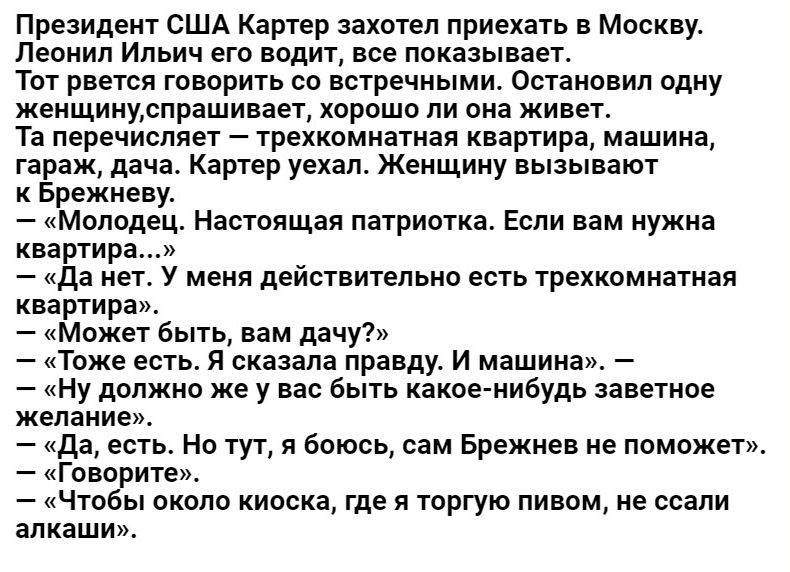 Президент США Картер захотел приехать в Москву. Леонил Ильич его водит, все показывает.
Тот рвется говорить со встречными. Остановил одну женщину,спрашивает, хорошо ли она живет.
Та перечисляет — трехкомнатная квартира, машина, гараж, дача. Картер уехал. Женщину вызывают к Брежневу.
— «Молодец. Настоящая патриотка. Если вам нужна квартира...»
— «Да нет. У меня действительно есть трехкомнатная квартира».
— «Может быть, вам дачу?»
— «Тоже есть. Я сказала правду. И машина». —
— «Ну должно же у вас быть какое-нибудь заветное желание».
— «Да, есть. Но тут, я боюсь, сам Брежнев не поможет».
— «Говорите».
— «Чтобы около киоска, где я торгую пивом, не ссали алкаши».